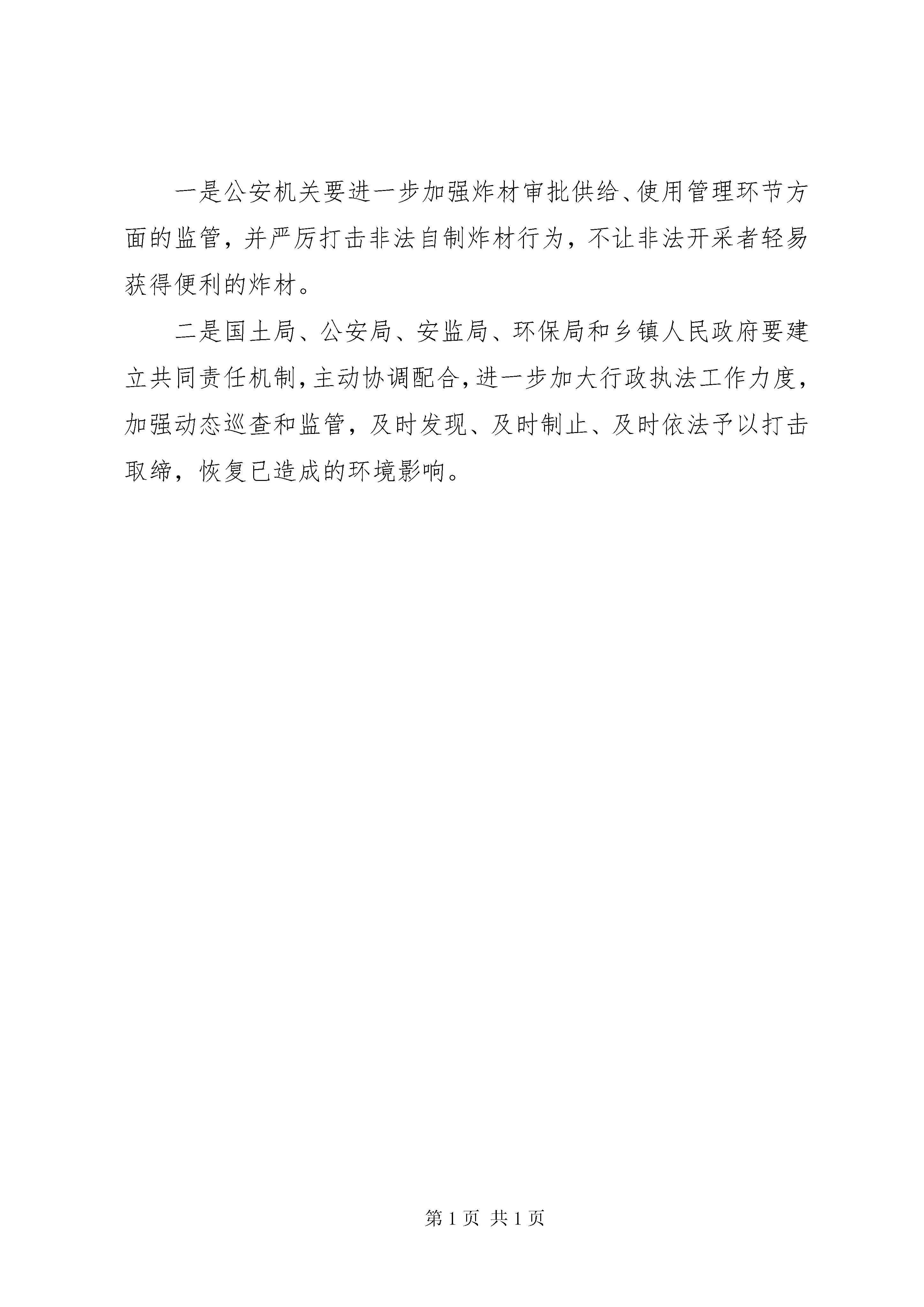 一是公安机关要进一步加强炸材审批供给、使用管理环节方面的监管，并严厉打击非法自制炸材行为，不让非法开采者轻易获得便利的炸材。

二是国土局、公安局、安监局、环保局和乡镇人民政府要建立共同责任机制，主动协调配合，进一步加大行政执法工作力度，加强动态巡查和监管，及时发现、及时制止、及时依法予以打击取缔，恢复已造成的环境影响。

第 1 页 共 1 页